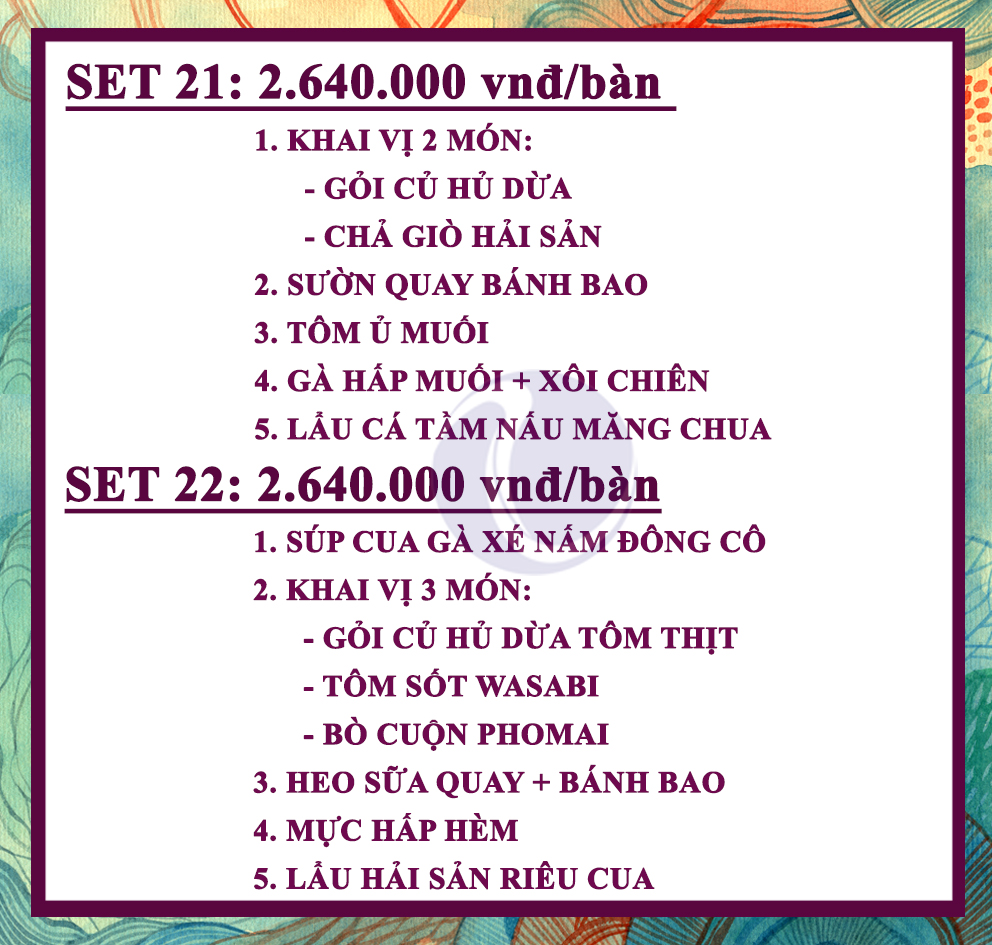 SET 21: 2.640.000 vnđ/bàn

1. KHAI VỊ 2 MÓN:
- GỎI CỦ HỦ DỪA
- CHẢ GIÒ HẢI SẢN
2. SƯỜN QUAY BÁNH BAO
3. TÔM Ủ MUỐI
4. GÀ HẤP MUỐI + XÔI CHIÊN
5. LẨU CÁ TẦM NẤU MĂNG CHUA

SET 22: 2.640.000 vnđ/bàn

1. SÚP CUA GÀ XÉ NẤM ĐÔNG CÔ
2. KHAI VỊ 3 MÓN:
- GỎI CỦ HỦ DỪA TÔM THỊT
- TÔM SỐT WASABI
- BÒ CUỘN PHOMAI
3. HEO SỮA QUAY + BÁNH BAO
4. MỰC HẤP HÈM
5. LẨU HẢI SẢN RIÊU CUA